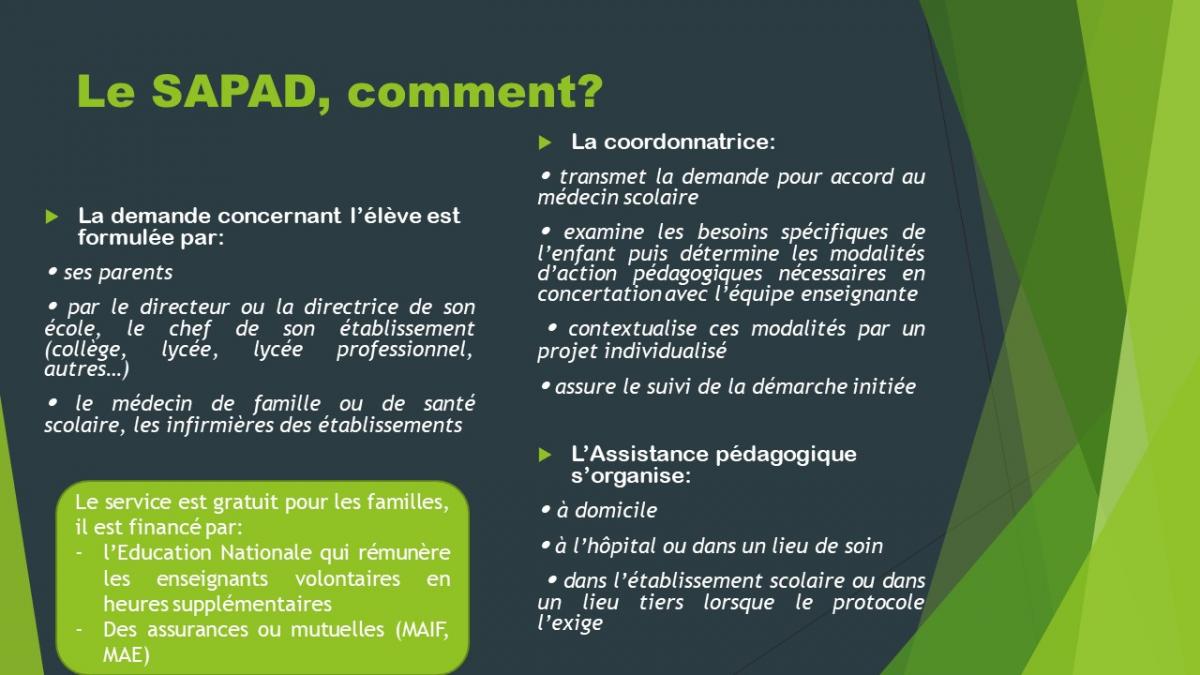 Le SAPAD, comment?

La demande concernant l'élève est formulée par:

• ses parents

• par le directeur ou la directrice de son école, le chef de son établissement (collège, lycée, lycée professionnel, autres…)

• le médecin de famille ou de santé scolaire, les infirmières des établissements

Le service est gratuit pour les familles, il est financé par:
- l'Education Nationale qui rémunère les enseignants volontaires en heures supplémentaires
- Des assurances ou mutuelles (MAIF, MAE)

La coordonnatrice:

• transmet la demande pour accord au médecin scolaire

• examine les besoins spécifiques de l'enfant puis détermine les modalités d'action pédagogiques nécessaires en concertation avec l'équipe enseignante

• contextualise ces modalités par un projet individualisé

• assure le suivi de la démarche initiée

L'Assistance pédagogique s'organise:

• à domicile

• à l'hôpital ou dans un lieu de soin

• dans l'établissement scolaire ou dans un lieu tiers lorsque le protocole l'exige